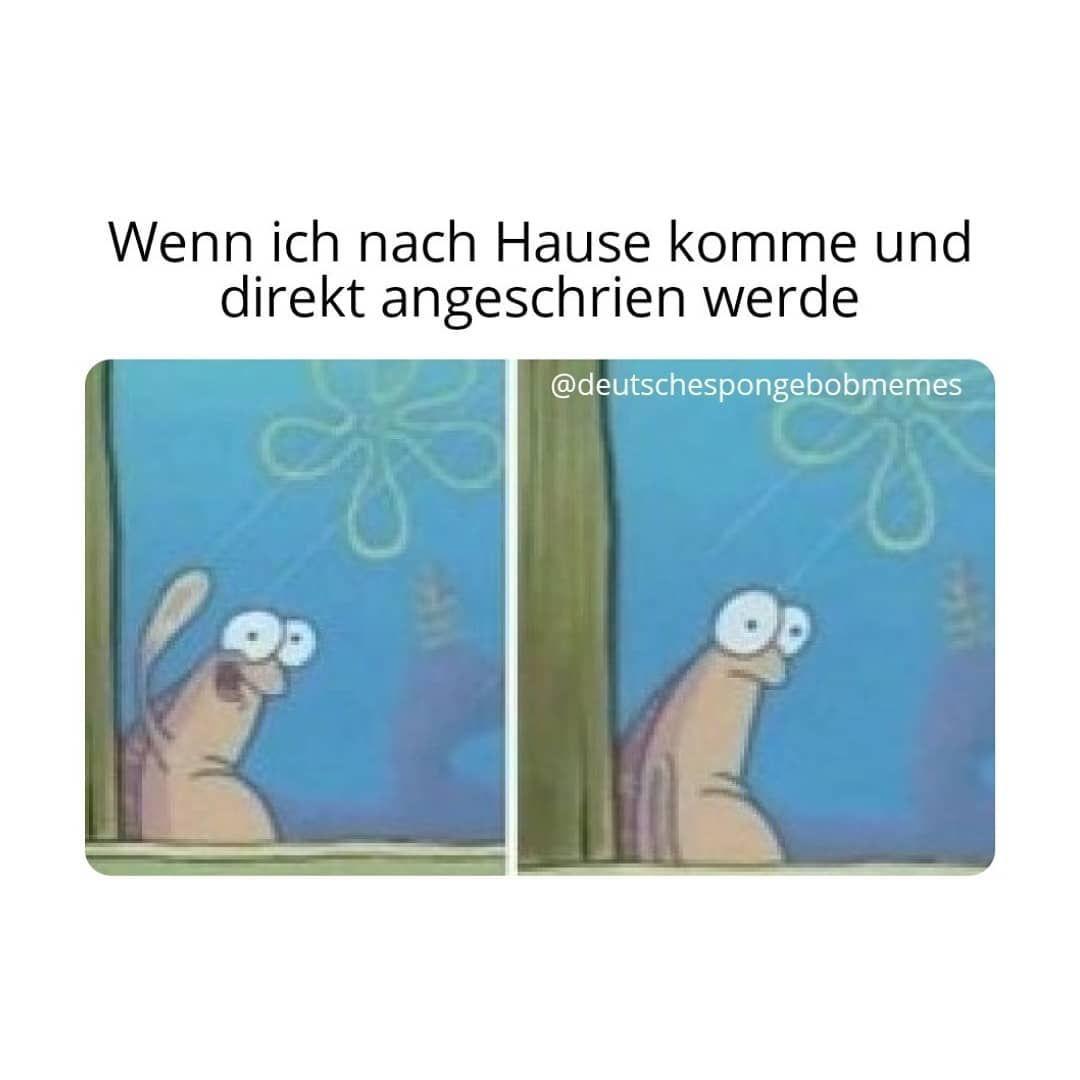 Wenn ich nach Hause komme und direkt angeschrien werde

@deutschespongebobmemes